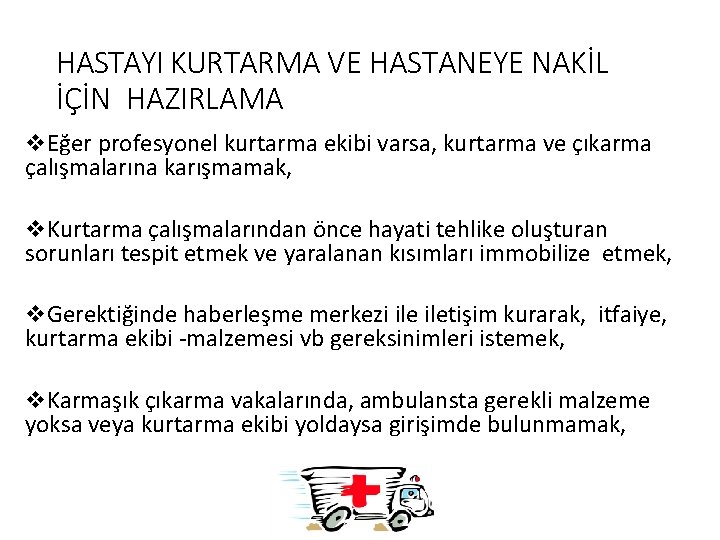 HASTAYI KURTARMA VE HASTANEYE NAKİL İÇİN HAZIRLAMA

❖Eğer profesyonel kurtarma ekibi varsa, kurtarma ve çıkarma çalışmalarına karışmamak,

❖Kurtarma çalışmalarından önce hayati tehlike oluşturan sorunları tespit etmek ve yaralanan kısımları immobilize etmek,

❖Gerektiğinde haberleşme merkezi ile iletişim kurarak, itfaiye, kurtarma ekibi -malzemesi vb gereksinimleri istemek,

❖Karmaşık çıkarma vakalarında, ambulansta gerekli malzeme yoksa veya kurtarma ekibi yoldaysa girişimde bulunmamak,